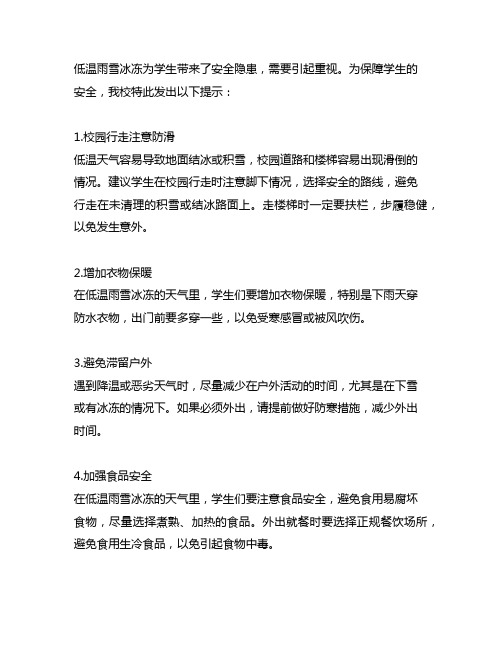 低温雨雪冰冻为学生带来了安全隐患，需要引起重视。为保障学生的安全，我校特此发出以下提示：

1.校园行走注意防滑
低温天气容易导致地面结冰或积雪，校园道路和楼梯容易出现滑倒的情况。建议学生在校园行走时注意脚下情况，选择安全的路线，避免行走在未清理的积雪或结冰路面上。走楼梯时一定要扶栏，步履稳健，以免发生意外。

2.增加衣物保暖
在低温雨雪冰冻的天气里，学生们要增加衣物保暖，特别是下雨天穿防水衣物，出门前要多穿一些，以免受寒感冒或被风吹伤。

3.避免滞留户外
遇到降温或恶劣天气时，尽量减少在户外活动的时间，尤其是在下雪或有冰冻的情况下。如果必须外出，请提前做好防寒措施，减少外出时间。

4.加强食品安全
在低温雨雪冰冻的天气里，学生们要注意食品安全，避免食用易腐坏食物，尽量选择煮熟、加热的食品。外出就餐时要选择正规餐饮场所，避免食用生冷食品，以免引起食物中毒。